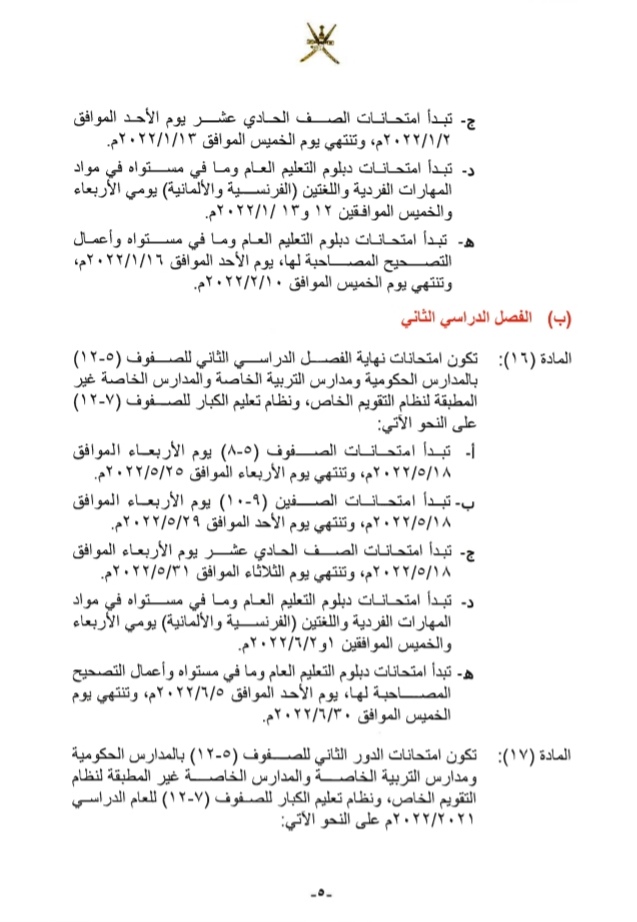 ج- تبدأ امتحانات الصف الحادي عشر يوم الأحد الموافق ٢٠٢٢/١/٢م، وتنتهي يوم الخميس الموافق ٢٠٢٢/١/١٣م.

د- تبدأ امتحانات دبلوم التعليم العام وما في مستواه في مواد المهارات الفردية واللغتين (الفرنسية والألمانية) يومي الأربعاء والخميس الموافقين ١٢ و١٣ /٢٠٢٢/١م.

هـ- تبدأ امتحانات دبلوم التعليم العام وما في مستواه وأعمال التصحيح المصاحبة لها، يوم الأحد الموافق ٢٠٢٢/١/١٦م، وتنتهي يوم الخميس الموافق ٢٠٢٢/٢/١٠م.

(ب) الفصل الدراسي الثاني

المادة (١٦): تكون امتحانات نهاية الفصل الدراسي الثاني للصفوف (٥-١٢) بالمدارس الحكومية ومدارس التربية الخاصة والمدارس الخاصة غير المطبقة لنظام التقويم الخاص، ونظام تعليم الكبار للصفوف (٧-١٢) على النحو الآتي:

أ- تبدأ امتحانات الصفوف (٥-٨) يوم الأربعاء الموافق ٢٠٢٢/٥/١٨م، وتنتهي يوم الأربعاء الموافق ٢٠٢٢/٥/٢٥م.

ب- تبدأ امتحانات الصفين (٩-١٠) يوم الأربعاء الموافق ٢٠٢٢/٥/١٨م، وتنتهي يوم الأحد الموافق ٢٠٢٢/٥/٢٩م.

ج- تبدأ امتحانات الصف الحادي عشر يوم الأربعاء الموافق ٢٠٢٢/٥/١٨م، وتنتهي يوم الثلاثاء الموافق ٢٠٢٢/٥/٣١م.

د- تبدأ امتحانات دبلوم التعليم العام وما في مستواه في مواد المهارات الفردية واللغتين (الفرنسية والألمانية) يومي الأربعاء والخميس الموافقين ١و٢٠٢٢/٦/٢م.

هـ- تبدأ امتحانات دبلوم التعليم العام وما في مستواه وأعمال التصحيح المصاحبة لها، يوم الأحد الموافق ٢٠٢٢/٦/٥م، وتنتهي يوم الخميس الموافق ٢٠٢٢/٦/٣٠م.

المادة (١٧): تكون امتحانات الدور الثاني للصفوف (٥-١٢) بالمدارس الحكومية ومدارس التربية الخاصة والمدارس الخاصة غير المطبقة لنظام التقويم الخاص، ونظام تعليم الكبار للصفوف (٧-١٢) للعام الدراسي ٢٠٢٢/٢٠٢١م على النحو الآتي:

-٥-